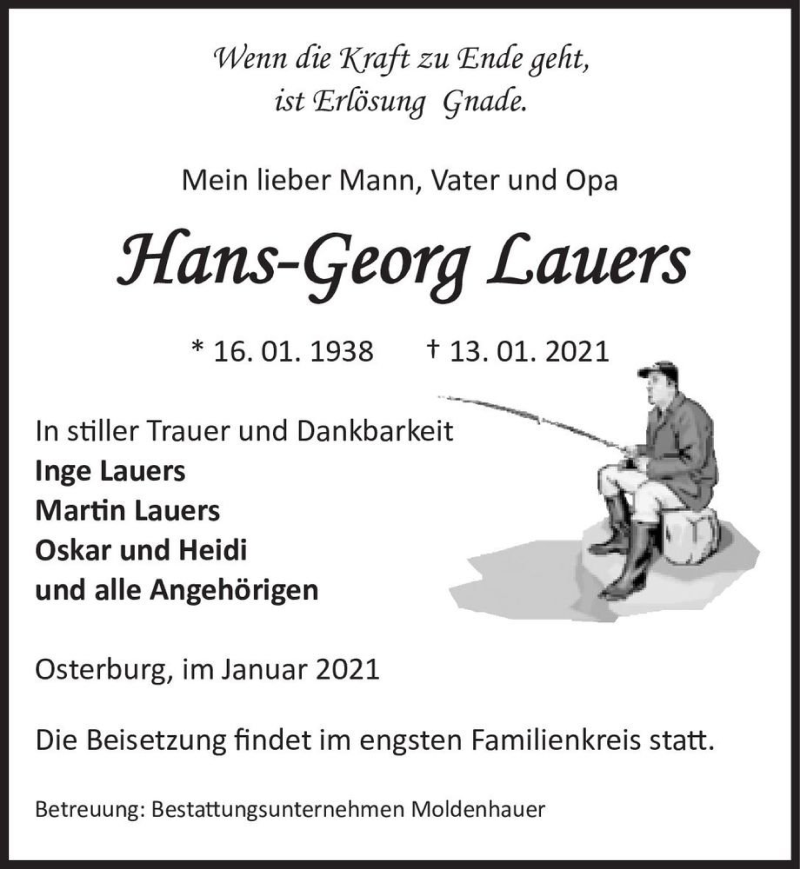 Wenn die Kraft zu Ende geht,
ist Erlösung Gnade.

Mein lieber Mann, Vater und Opa

Hans-Georg Lauers

* 16. 01. 1938 † 13. 01. 2021

In stiller Trauer und Dankbarkeit
Inge Lauers
Martin Lauers
Oskar und Heidi
und alle Angehörigen

Osterburg, im Januar 2021

Die Beisetzung findet im engsten Familienkreis statt.

Betreuung: Bestattungsunternehmen Moldenhauer